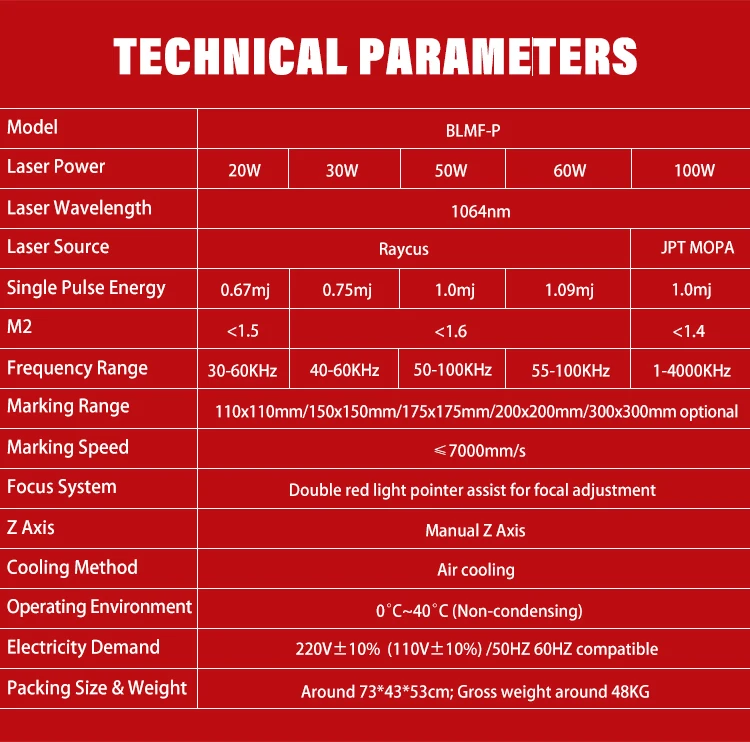 TECHNICAL PARAMETERS

| Model | BLMF-P | | | | |
|---|---|---|---|---|---|
| Laser Power | 20W | 30W | 50W | 60W | 100W |
| Laser Wavelength | 1064nm | | | | |
| Laser Source | Raycus | | | | JPT MOPA |
| Single Pulse Energy | 0.67mj | 0.75mj | 1.0mj | 1.09mj | 1.0mj |
| M2 | <1.5 | <1.6 | | | <1.4 |
| Frequency Range | 30-60KHz | 40-60KHz | 50-100KHz | 55-100KHz | 1-4000KHz |
| Marking Range | 110x110mm/150x150mm/175x175mm/200x200mm/300x300mm optional | | | | |
| Marking Speed | ≤7000mm/s | | | | |
| Focus System | Double red light pointer assist for focal adjustment | | | | |
| Z Axis | Manual Z Axis | | | | |
| Cooling Method | Air cooling | | | | |
| Operating Environment | 0°C~40°C (Non-condensing) | | | | |
| Electricity Demand | 220V±10% (110V±10%) /50HZ 60HZ compatible | | | | |
| Packing Size & Weight | Around 73*43*53cm; Gross weight around 48KG | | | | |